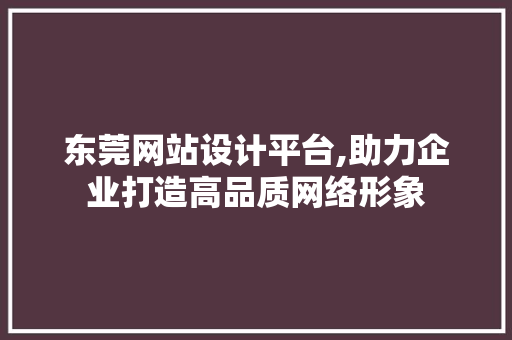 东莞网站设计平台,助力企业打造高品质网络形象